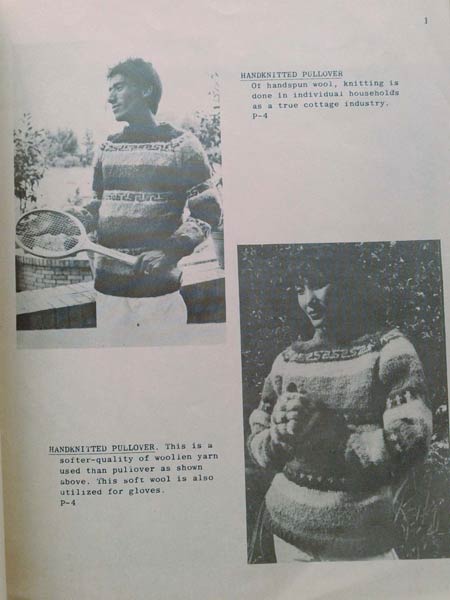 1

HANDKNITTED PULLOVER
Of handspun wool, knitting is done in individual households as a true cottage industry.
P-4

HANDKNITTED PULLOVER. This is a softer-quality of woollen yarn used than pullover as shown above. This soft wool is also utilized for gloves.
P-4